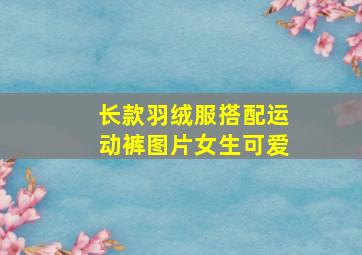 长款羽绒服搭配运动裤图片女生可爱